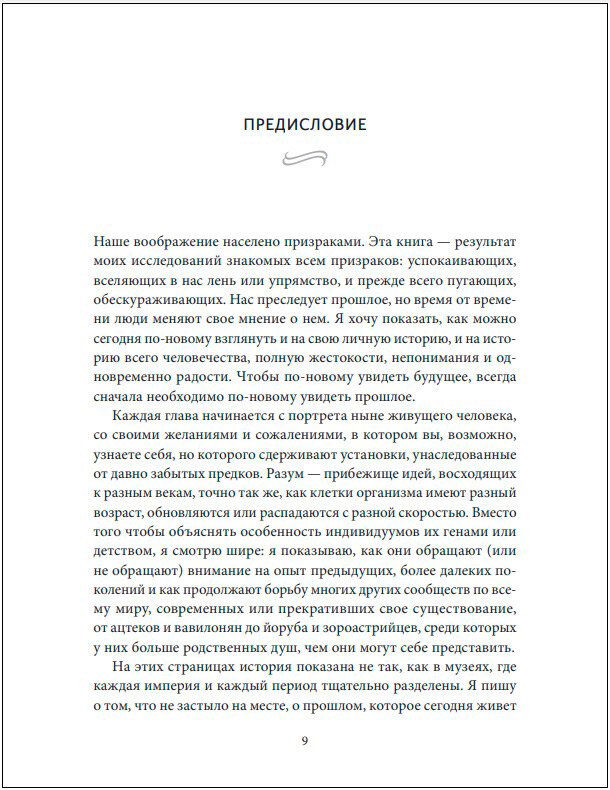 ПРЕДИСЛОВИЕ

Наше воображение населено призраками. Эта книга — результат моих исследований знакомых всем призраков: успокаивающих, вселяющих в нас лень или упрямство, и прежде всего пугающих, обескураживающих. Нас преследует прошлое, но время от времени люди меняют свое мнение о нем. Я хочу показать, как можно сегодня по-новому взглянуть и на свою личную историю, и на историю всего человечества, полную жестокости, непонимания и одновременно радости. Чтобы по-новому увидеть будущее, всегда сначала необходимо по-новому увидеть прошлое.

Каждая глава начинается с портрета ныне живущего человека, со своими желаниями и сожалениями, в котором вы, возможно, узнаете себя, но которого сдерживают установки, унаследованные от давно забытых предков. Разум — прибежище идей, восходящих к разным векам, точно так же, как клетки организма имеют разный возраст, обновляются или распадаются с разной скоростью. Вместо того чтобы объяснять особенность индивидуумов их генами или детством, я смотрю шире: я показываю, как они обращают (или не обращают) внимание на опыт предыдущих, более далеких поколений и как продолжают борьбу многих других сообществ по всему миру, современных или прекративших свое существование, от ацтеков и вавилонян до йоруба и зороастрийцев, среди которых у них больше родственных душ, чем они могут себе представить.

На этих страницах история показана не так, как в музеях, где каждая империя и каждый период тщательно разделены. Я пишу о том, что не застыло на месте, о прошлом, которое сегодня живет

9